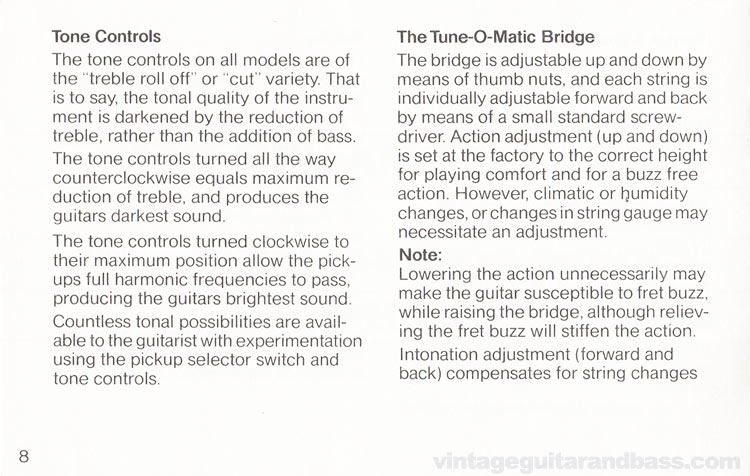 Tone Controls

The tone controls on all models are of the "treble roll off" or "cut" variety. That is to say, the tonal quality of the instrument is darkened by the reduction of treble, rather than the addition of bass.

The tone controls turned all the way counterclockwise equals maximum reduction of treble, and produces the guitars darkest sound.

The tone controls turned clockwise to their maximum position allow the pickups full harmonic frequencies to pass, producing the guitars brightest sound.

Countless tonal possibilities are available to the guitarist with experimentation using the pickup selector switch and tone controls.

The Tune-O-Matic Bridge

The bridge is adjustable up and down by means of thumb nuts, and each string is individually adjustable forward and back by means of a small standard screwdriver. Action adjustment (up and down) is set at the factory to the correct height for playing comfort and for a buzz free action. However, climatic or humidity changes, or changes in string gauge may necessitate an adjustment.

Note:

Lowering the action unnecessarily may make the guitar susceptible to fret buzz, while raising the bridge, although relieving the fret buzz will stiffen the action.

Intonation adjustment (forward and back) compensates for string changes

8

vintageguitarandbass.com